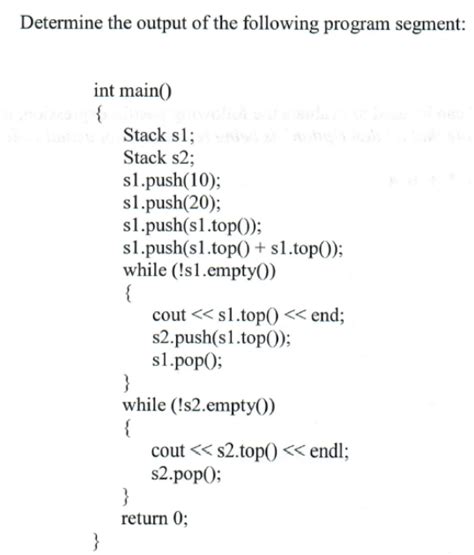 Determine the output of the following program segment:

int main()
{
    Stack s1;
    Stack s2;
    s1.push(10);
    s1.push(20);
    s1.push(s1.top());
    s1.push(s1.top() + s1.top());
    while (!s1.empty())
    {
        cout << s1.top() << end;
        s2.push(s1.top());
        s1.pop();
    }
    while (!s2.empty())
    {
        cout << s2.top() << endl;
        s2.pop();
    }
    return 0;
}